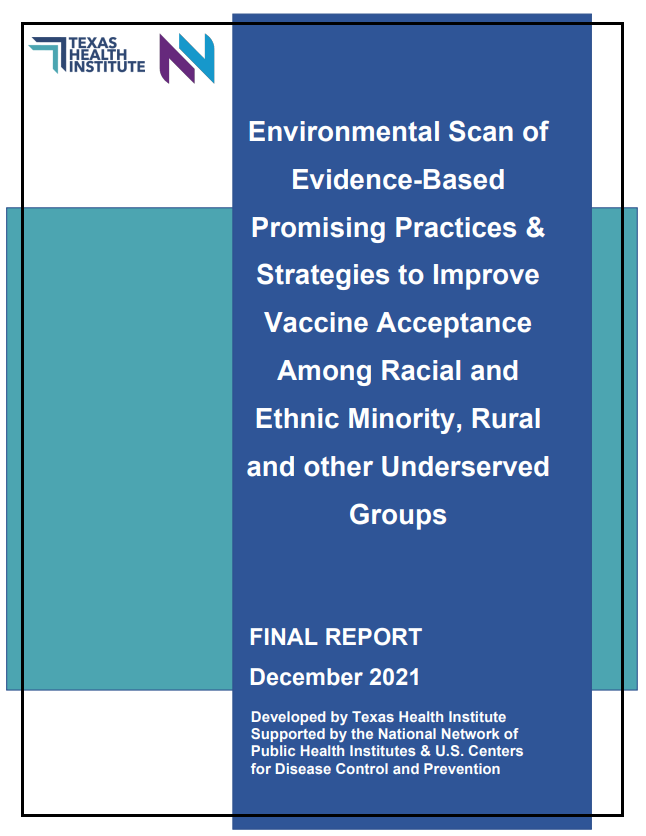 TEXAS HEALTH INSTITUTE

Environmental Scan of Evidence-Based Promising Practices & Strategies to Improve Vaccine Acceptance Among Racial and Ethnic Minority, Rural and other Underserved Groups

FINAL REPORT
December 2021

Developed by Texas Health Institute
Supported by the National Network of Public Health Institutes & U.S. Centers for Disease Control and Prevention